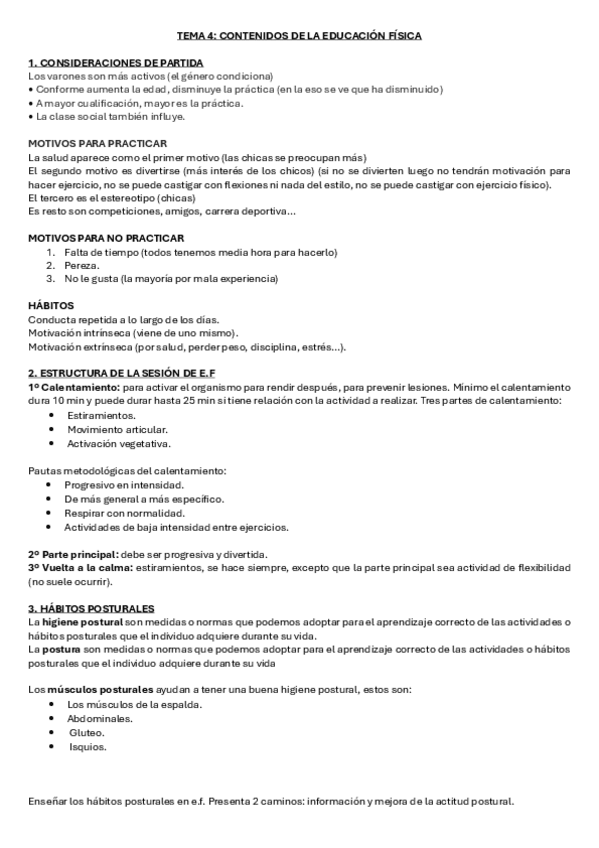 TEMA 4: CONTENIDOS DE LA EDUCACIÓN FÍSICA

1. CONSIDERACIONES DE PARTIDA
Los varones son más activos (el género condiciona)
• Conforme aumenta la edad, disminuye la práctica (en la eso se ve que ha disminuido)
• A mayor cualificación, mayor es la práctica.
• La clase social también influye.

MOTIVOS PARA PRACTICAR
La salud aparece como el primer motivo (las chicas se preocupan más)
El segundo motivo es divertirse (más interés de los chicos) (si no se divierten luego no tendrán motivación para hacer ejercicio, no se puede castigar con flexiones ni nada del estilo, no se puede castigar con ejercicio físico).
El tercero es el estereotipo (chicas)
Es resto son competiciones, amigos, carrera deportiva...

MOTIVOS PARA NO PRACTICAR
1. Falta de tiempo (todos tenemos media hora para hacerlo)
2. Pereza.
3. No le gusta (la mayoría por mala experiencia)

HÁBITOS
Conducta repetida a lo largo de los días.
Motivación intrínseca (viene de uno mismo).
Motivación extrínseca (por salud, perder peso, disciplina, estrés...).

2. ESTRUCTURA DE LA SESIÓN DE E.F
1º Calentamiento: para activar el organismo para rendir después, para prevenir lesiones. Mínimo el calentamiento dura 10 min y puede durar hasta 25 min si tiene relación con la actividad a realizar. Tres partes de calentamiento:
• Estiramientos.
• Movimiento articular.
• Activación vegetativa.

Pautas metodológicas del calentamiento:
• Progresivo en intensidad.
• De más general a más específico.
• Respirar con normalidad.
• Actividades de baja intensidad entre ejercicios.

2º Parte principal: debe ser progresiva y divertida.
3º Vuelta a la calma: estiramientos, se hace siempre, excepto que la parte principal sea actividad de flexibilidad (no suele ocurrir).

3. HÁBITOS POSTURALES
La higiene postural son medidas o normas que podemos adoptar para el aprendizaje correcto de las actividades o hábitos posturales que el individuo adquiere durante su vida.
La postura son medidas o normas que podemos adoptar para el aprendizaje correcto de las actividades o hábitos posturales que el individuo adquiere durante su vida

Los músculos posturales ayudan a tener una buena higiene postural, estos son:
• Los músculos de la espalda.
• Abdominales.
• Gluteo.
• Isquios.

Enseñar los hábitos posturales en e.f. Presenta 2 caminos: información y mejora de la actitud postural.